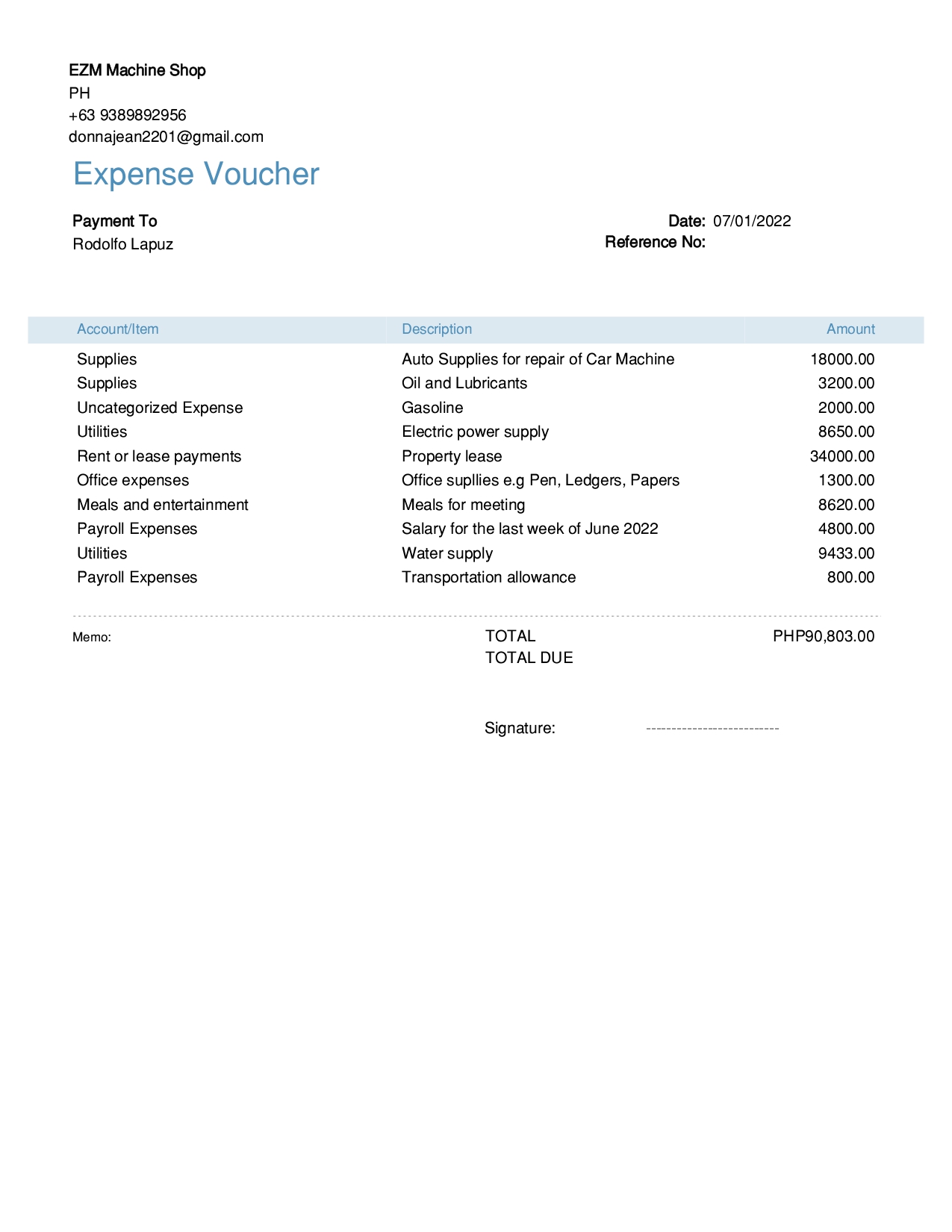 EZM Machine Shop
PH
+63 9389892956
donnajean2201@gmail.com

Expense Voucher

Payment To
Rodolfo Lapuz

Date: 07/01/2022
Reference No:

| Account/Item | Description | Amount |
|---|---|---|
| Supplies | Auto Supplies for repair of Car Machine | 18000.00 |
| Supplies | Oil and Lubricants | 3200.00 |
| Uncategorized Expense | Gasoline | 2000.00 |
| Utilities | Electric power supply | 8650.00 |
| Rent or lease payments | Property lease | 34000.00 |
| Office expenses | Office supllies e.g Pen, Ledgers, Papers | 1300.00 |
| Meals and entertainment | Meals for meeting | 8620.00 |
| Payroll Expenses | Salary for the last week of June 2022 | 4800.00 |
| Utilities | Water supply | 9433.00 |
| Payroll Expenses | Transportation allowance | 800.00 |

Memo:

TOTAL PHP90,803.00
TOTAL DUE

Signature: --------------------------